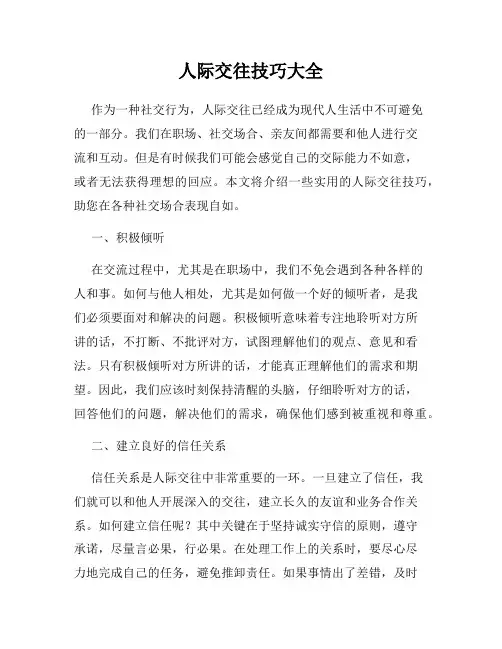 人际交往技巧大全

作为一种社交行为，人际交往已经成为现代人生活中不可避免的一部分。我们在职场、社交场合、亲友间都需要和他人进行交流和互动。但是有时候我们可能会感觉自己的交际能力不如意，或者无法获得理想的回应。本文将介绍一些实用的人际交往技巧，助您在各种社交场合表现自如。

一、积极倾听

在交流过程中，尤其是在职场中，我们不免会遇到各种各样的人和事。如何与他人相处，尤其是如何做一个好的倾听者，是我们必须要面对和解决的问题。积极倾听意味着专注地聆听对方所讲的话，不打断、不批评对方，试图理解他们的观点、意见和看法。只有积极倾听对方所讲的话，才能真正理解他们的需求和期望。因此，我们应该时刻保持清醒的头脑，仔细聆听对方的话，回答他们的问题，解决他们的需求，确保他们感到被重视和尊重。

二、建立良好的信任关系

信任关系是人际交往中非常重要的一环。一旦建立了信任，我们就可以和他人开展深入的交往，建立长久的友谊和业务合作关系。如何建立信任呢？其中关键在于坚持诚实守信的原则，遵守承诺，尽量言必果，行必果。在处理工作上的关系时，要尽心尽力地完成自己的任务，避免推卸责任。如果事情出了差错，及时